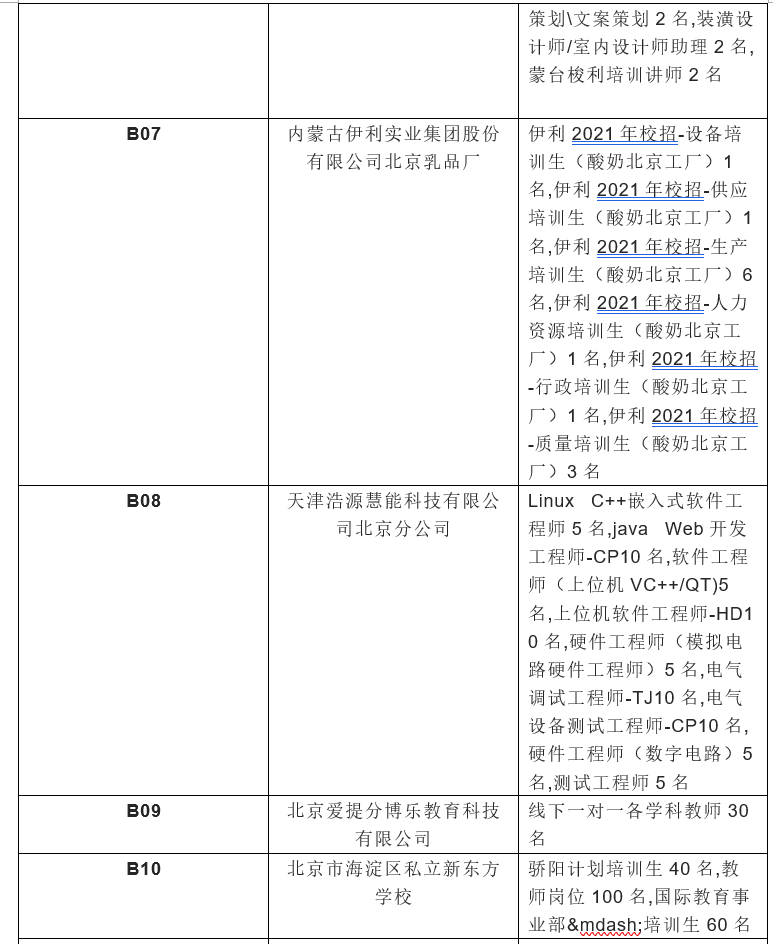 | | | 策划\文案策划 2 名,装潢设计师/室内设计师助理 2 名,蒙台梭利培训讲师 2 名 |
|---|---|---|
| B07 | 内蒙古伊利实业集团股份有限公司北京乳品厂 | 伊利 2021 年校招-设备培训生（酸奶北京工厂）1 名,伊利 2021 年校招-供应培训生（酸奶北京工厂）1 名,伊利 2021 年校招-生产培训生（酸奶北京工厂）6 名,伊利 2021 年校招-人力资源培训生（酸奶北京工厂）1 名,伊利 2021 年校招-行政培训生（酸奶北京工厂）1 名,伊利 2021 年校招-质量培训生（酸奶北京工厂）3 名 |
| B08 | 天津浩源慧能科技有限公司北京分公司 | Linux C++嵌入式软件工程师 5 名,java Web 开发工程师-CP10 名,软件工程师（上位机 VC++/QT)5 名,上位机软件工程师-HD10 名,硬件工程师（模拟电路硬件工程师）5 名,电气调试工程师-TJ10 名,电气设备测试工程师-CP10 名,硬件工程师（数字电路）5 名,测试工程师 5 名 |
| B09 | 北京爱提分博乐教育科技有限公司 | 线下一对一各学科教师 30 名 |
| B10 | 北京市海淀区私立新东方学校 | 骄阳计划培训生 40 名,教师岗位 100 名,国际教育事业部&mdash;培训生 60 名 |